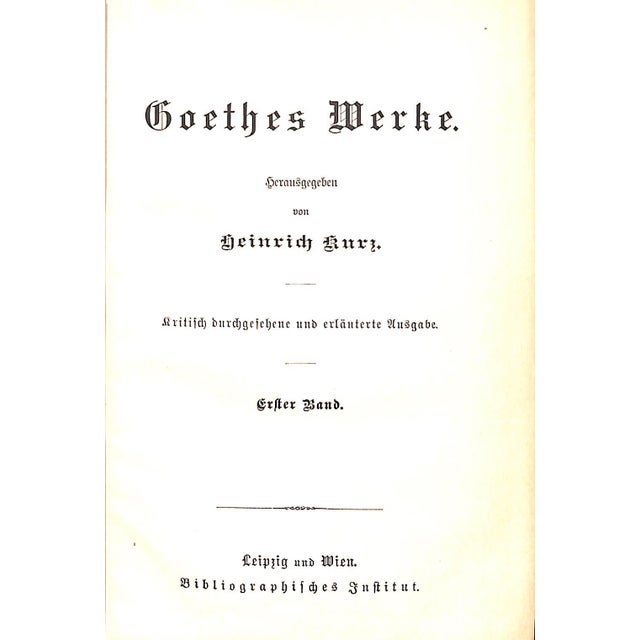 Goethes Werke.

Herausgegeben

von

Heinrich Kurz.

Kritisch durchgesehene und erläuterte Ausgabe.

Erster Band.

Leipzig und Wien.

Bibliographisches Institut.